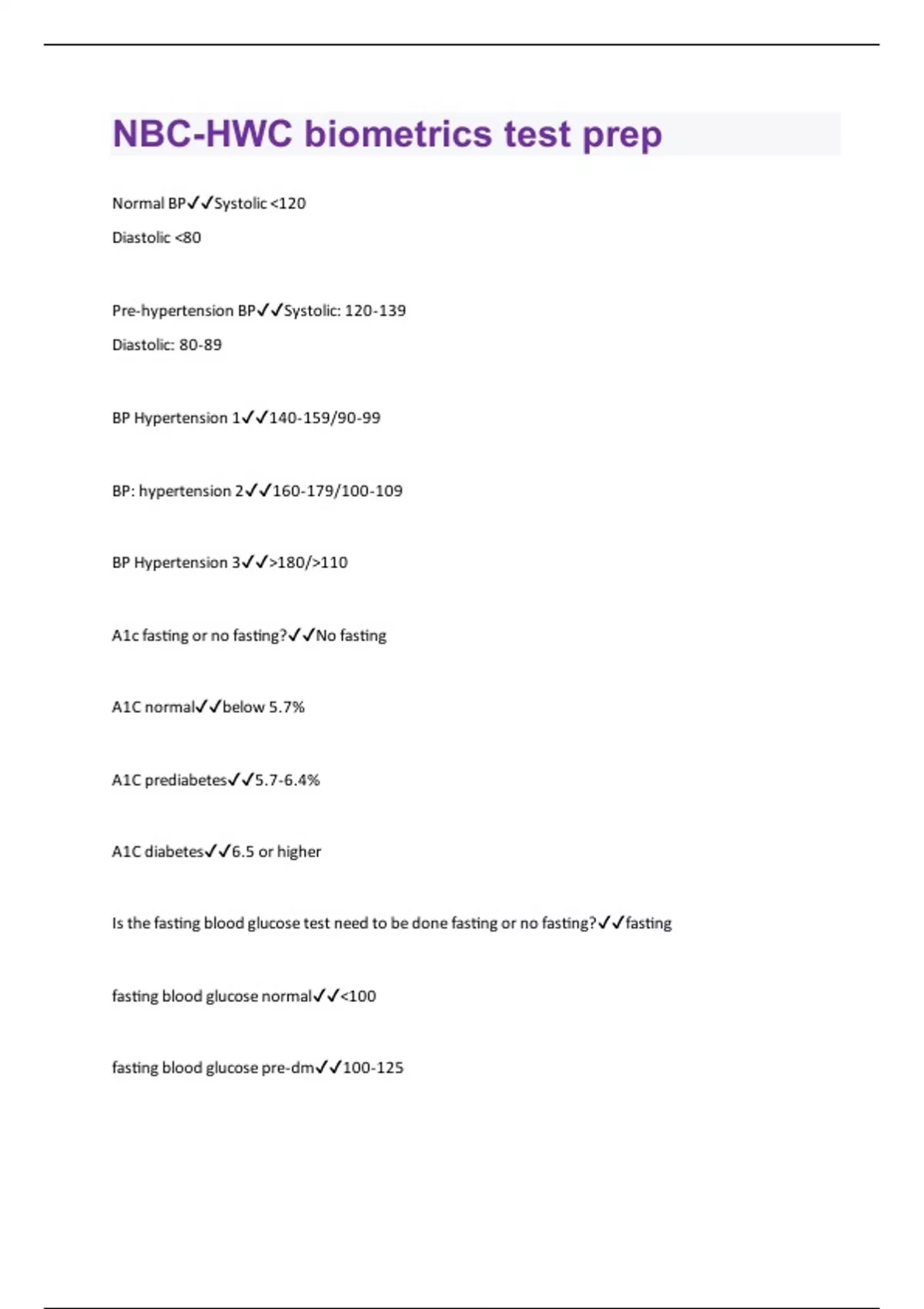 NBC-HWC biometrics test prep

Normal BP✓✓Systolic <120

Diastolic <80

Pre-hypertension BP✓✓Systolic: 120-139

Diastolic: 80-89

BP Hypertension 1✓✓140-159/90-99

BP: hypertension 2✓✓160-179/100-109

BP Hypertension 3✓✓>180/>110

A1c fasting or no fasting?✓✓No fasting

A1C normal✓✓below 5.7%

A1C prediabetes✓✓5.7-6.4%

A1C diabetes✓✓6.5 or higher

Is the fasting blood glucose test need to be done fasting or no fasting?✓✓fasting

fasting blood glucose normal✓✓<100

fasting blood glucose pre-dm✓✓100-125